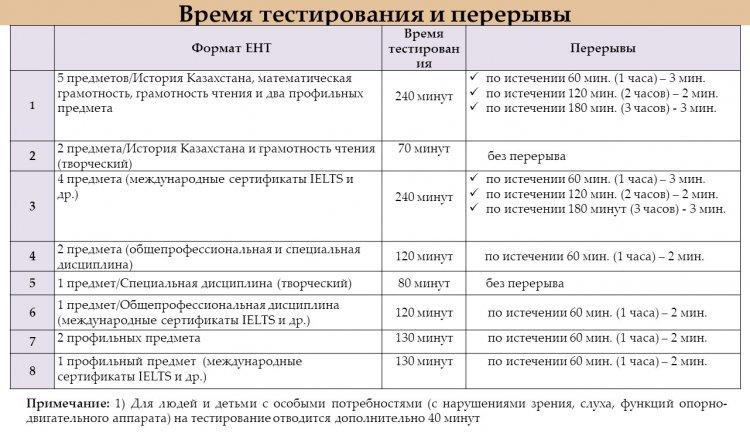 Время тестирования и перерывы

| | Формат ЕНТ | Время тестирования | Перерывы |
|---|---|---|---|
| 1 | 5 предметов/История Казахстана, математическая грамотность, грамотность чтения и два профильных предмета | 240 минут | ✓ по истечении 60 мин. (1 часа) – 3 мин. ✓ по истечении 120 мин. (2 часов) – 2 мин. ✓ по истечении 180 мин. (3 часов) - 3 мин. |
| 2 | 2 предмета/История Казахстана и грамотность чтения (творческий) | 70 минут | без перерыва |
| 3 | 4 предмета (международные сертификаты IELTS и др.) | 240 минут | ✓ по истечении 60 мин. (1 часа) – 3 мин. ✓ по истечении 120 мин. (2 часов) – 2 мин. ✓ по истечении 180 минут (3 часов) - 3 мин. |
| 4 | 2 предмета (общепрофессиональная и специальная дисциплина) | 120 минут | по истечении 60 мин. (1 часа) – 2 мин. |
| 5 | 1 предмет/Специальная дисциплина (творческий) | 80 минут | без перерыва |
| 6 | 1 предмет/Общепрофессиональная дисциплина (международные сертификаты IELTS и др.) | 120 минут | по истечении 60 мин. (1 часа) – 2 мин. |
| 7 | 2 профильных предмета | 130 минут | по истечении 60 мин. (1 часа) – 2 мин. |
| 8 | 1 профильный предмет (международные сертификаты IELTS и др.) | 130 минут | по истечении 60 мин. (1 часа) – 2 мин. |

Примечание: 1) Для людей и детьми с особыми потребностями (с нарушениями зрения, слуха, функций опорно-двигательного аппарата) на тестирование отводится дополнительно 40 минут